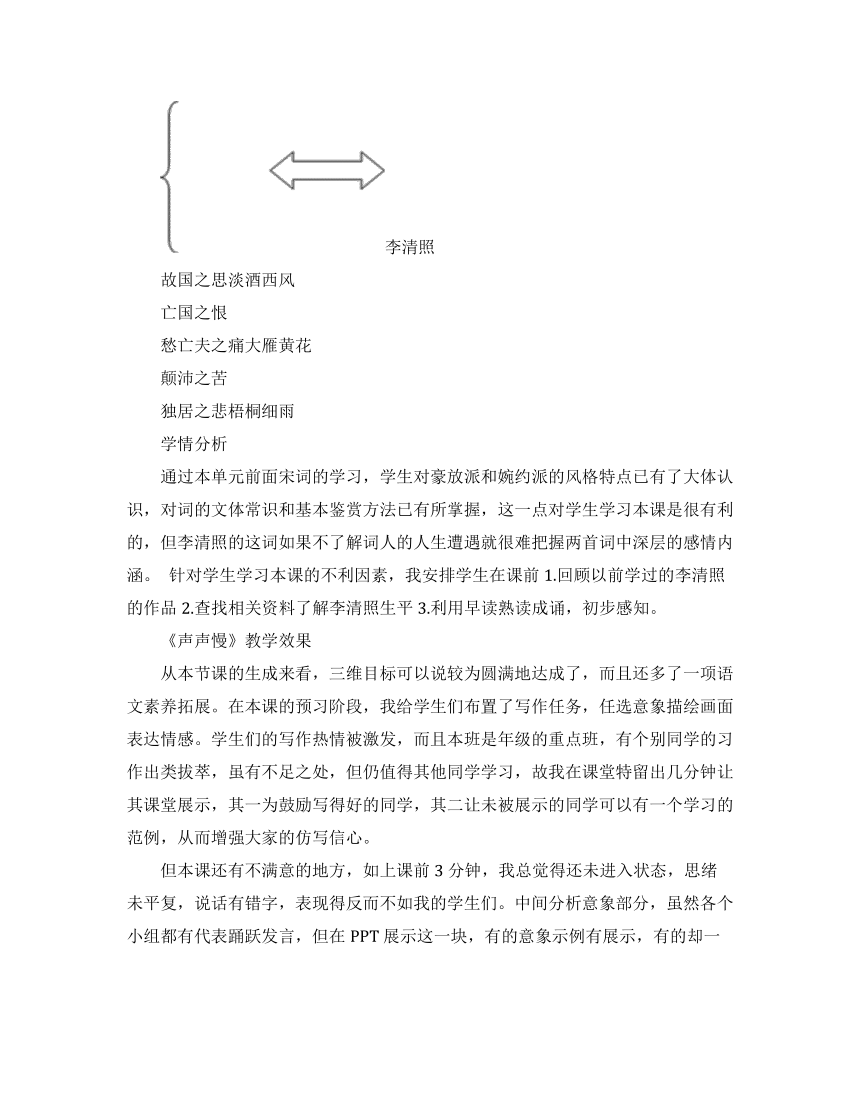 李清照

故国之思淡酒西风

亡国之恨

愁亡夫之痛大雁黄花

颠沛之苦

独居之悲梧桐细雨

学情分析

通过本单元前面宋词的学习，学生对豪放派和婉约派的风格特点已有了大体认识，对词的文体常识和基本鉴赏方法已有所掌握，这一点对学生学习本课是很有利的，但李清照的这词如果不了解词人的人生遭遇就很难把握两首词中深层的感情内涵。 针对学生学习本课的不利因素，我安排学生在课前 1.回顾以前学过的李清照的作品 2.查找相关资料了解李清照生平 3.利用早读熟读成诵，初步感知。

《声声慢》教学效果

从本节课的生成来看，三维目标可以说较为圆满地达成了，而且还多了一项语文素养拓展。在本课的预习阶段，我给学生们布置了写作任务，任选意象描绘画面表达情感。学生们的写作热情被激发，而且本班是年级的重点班，有个别同学的习作出类拔萃，虽有不足之处，但仍值得其他同学学习，故我在课堂特留出几分钟让其课堂展示，其一为鼓励写得好的同学，其二让未被展示的同学可以有一个学习的范例，从而增强大家的仿写信心。

但本课还有不满意的地方，如上课前 3 分钟，我总觉得还未进入状态，思绪未平复，说话有错字，表现得反而不如我的学生们。中间分析意象部分，虽然各个小组都有代表踊跃发言，但在 PPT 展示这一块，有的意象示例有展示，有的却一